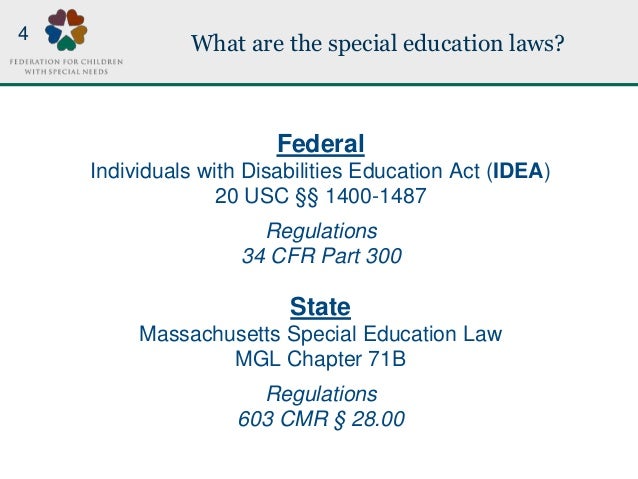 4

FEDERATION FOR CHILDREN WITH SPECIAL NEEDS

What are the special education laws?

Federal
Individuals with Disabilities Education Act (IDEA)
20 USC §§ 1400-1487

Regulations
34 CFR Part 300

State
Massachusetts Special Education Law
MGL Chapter 71B

Regulations
603 CMR § 28.00